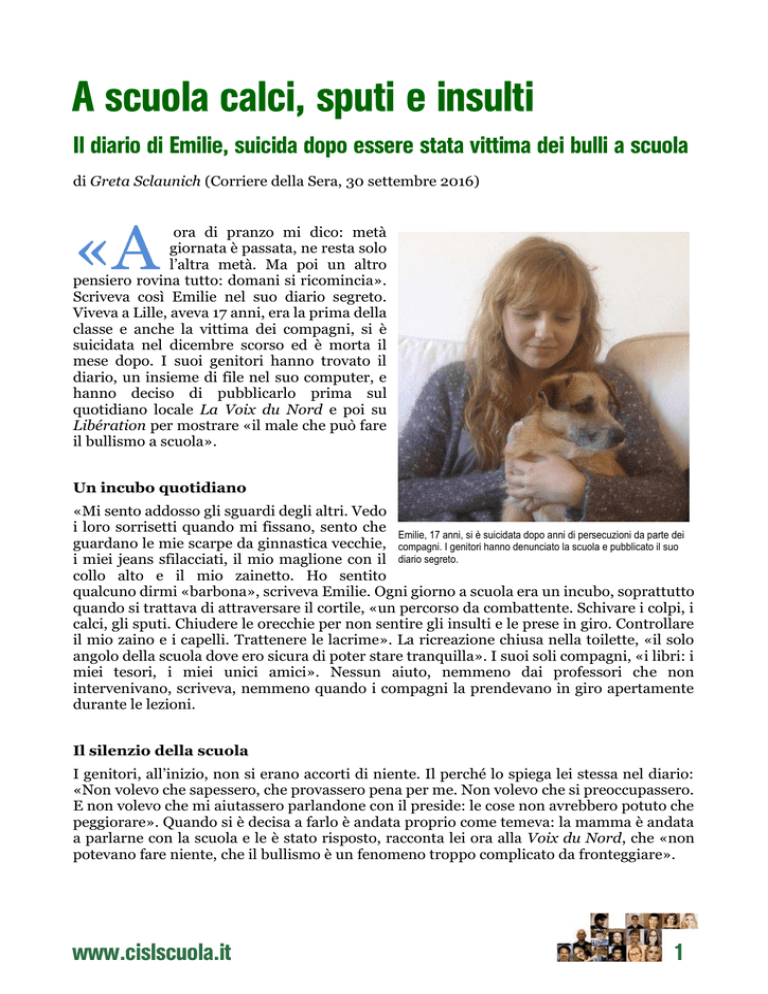 A scuola calci, sputi e insulti

Il diario di Emilie, suicida dopo essere stata vittima dei bulli a scuola

di Greta Sclaunich (Corriere della Sera, 30 settembre 2016)

«A ora di pranzo mi dico: metà giornata è passata, ne resta solo l'altra metà. Ma poi un altro pensiero rovina tutto: domani si ricomincia». Scriveva così Emilie nel suo diario segreto. Viveva a Lille, aveva 17 anni, era la prima della classe e anche la vittima dei compagni, si è suicidata nel dicembre scorso ed è morta il mese dopo. I suoi genitori hanno trovato il diario, un insieme di file nel suo computer, e hanno deciso di pubblicarlo prima sul quotidiano locale La Voix du Nord e poi su Libération per mostrare «il male che può fare il bullismo a scuola».

Emilie, 17 anni, si è suicidata dopo anni di persecuzioni da parte dei compagni. I genitori hanno denunciato la scuola e pubblicato il suo diario segreto.

Un incubo quotidiano

«Mi sento addosso gli sguardi degli altri. Vedo i loro sorrisetti quando mi fissano, sento che guardano le mie scarpe da ginnastica vecchie, i miei jeans sfilacciati, il mio maglione con il collo alto e il mio zainetto. Ho sentito qualcuno dirmi «barbona», scriveva Emilie. Ogni giorno a scuola era un incubo, soprattutto quando si trattava di attraversare il cortile, «un percorso da combattente. Schivare i colpi, i calci, gli sputi. Chiudere le orecchie per non sentire gli insulti e le prese in giro. Controllare il mio zaino e i capelli. Trattenere le lacrime». La ricreazione chiusa nella toilette, «il solo angolo della scuola dove ero sicura di poter stare tranquilla». I suoi soli compagni, «i libri: i miei tesori, i miei unici amici». Nessun aiuto, nemmeno dai professori che non intervenivano, scriveva, nemmeno quando i compagni la prendevano in giro apertamente durante le lezioni.

Il silenzio della scuola

I genitori, all'inizio, non si erano accorti di niente. Il perché lo spiega lei stessa nel diario: «Non volevo che sapessero, che provassero pena per me. Non volevo che si preoccupassero. E non volevo che mi aiutassero parlandone con il preside: le cose non avrebbero potuto che peggiorare». Quando si è decisa a farlo è andata proprio come temeva: la mamma è andata a parlarne con la scuola e le è stato risposto, racconta lei ora alla Voix du Nord, che «non potevano fare niente, che il bullismo è un fenomeno troppo complicato da fronteggiare».

www.cislscuola.it

1